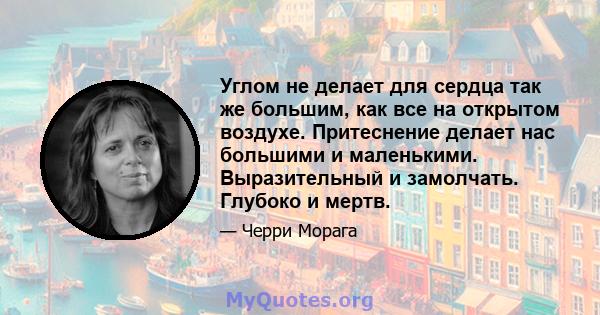 Углом не делает для сердца так же большим, как все на открытом воздухе. Притеснение делает нас большими и маленькими. Выразительный и замолчать. Глубоко и мертв.

— Черри Морага

MyQuotes.org